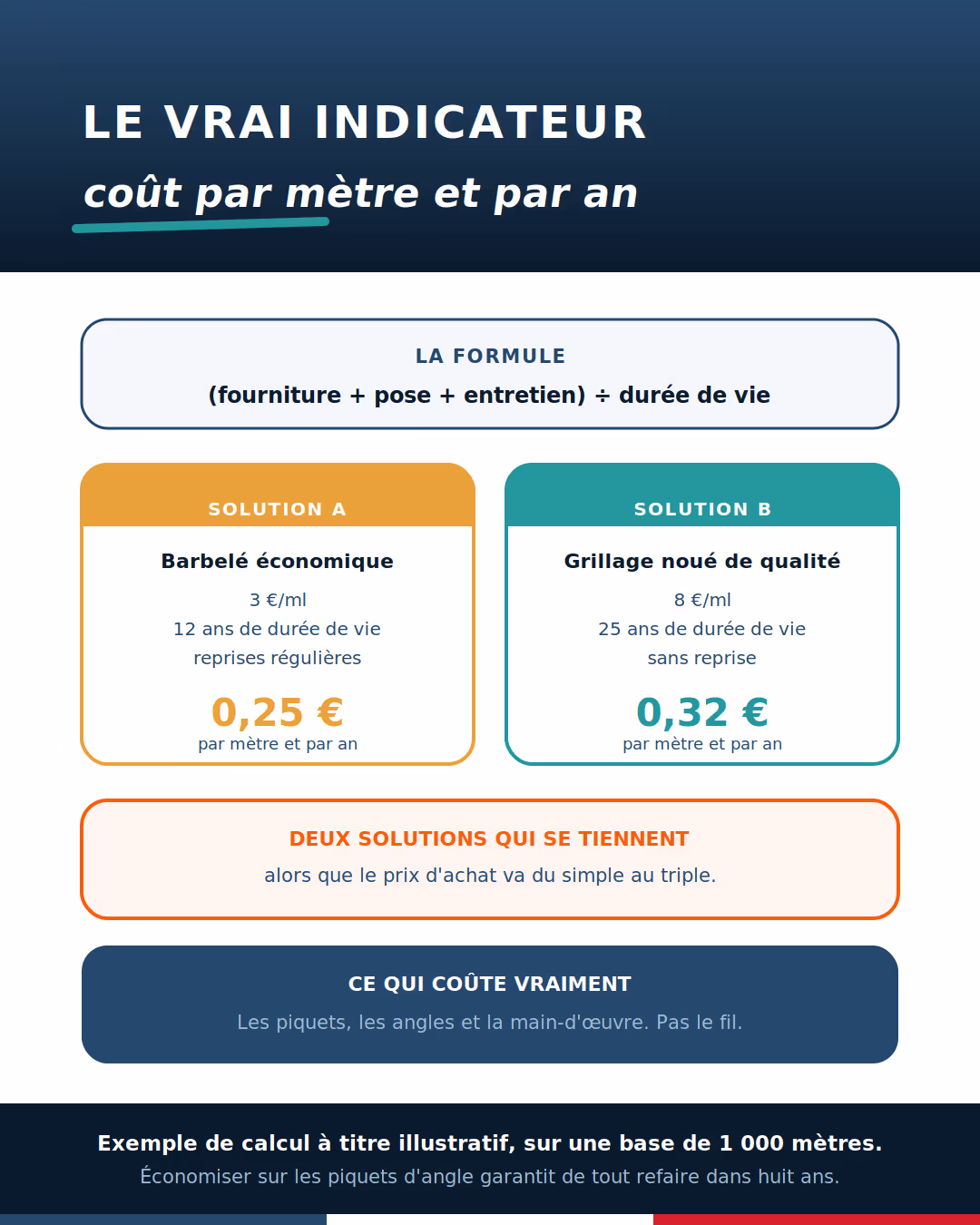 LE VRAI INDICATEUR
coût par mètre et par an

LA FORMULE
(fourniture + pose + entretien) ÷ durée de vie

SOLUTION A
Barbelé économique
3 €/ml
12 ans de durée de vie
reprises régulières
0,25 €
par mètre et par an

SOLUTION B
Grillage noué de qualité
8 €/ml
25 ans de durée de vie
sans reprise
0,32 €
par mètre et par an

DEUX SOLUTIONS QUI SE TIENNENT
alors que le prix d'achat va du simple au triple.

CE QUI COÛTE VRAIMENT
Les piquets, les angles et la main-d'œuvre. Pas le fil.

Exemple de calcul à titre illustratif, sur une base de 1 000 mètres.
Économiser sur les piquets d'angle garantit de tout refaire dans huit ans.